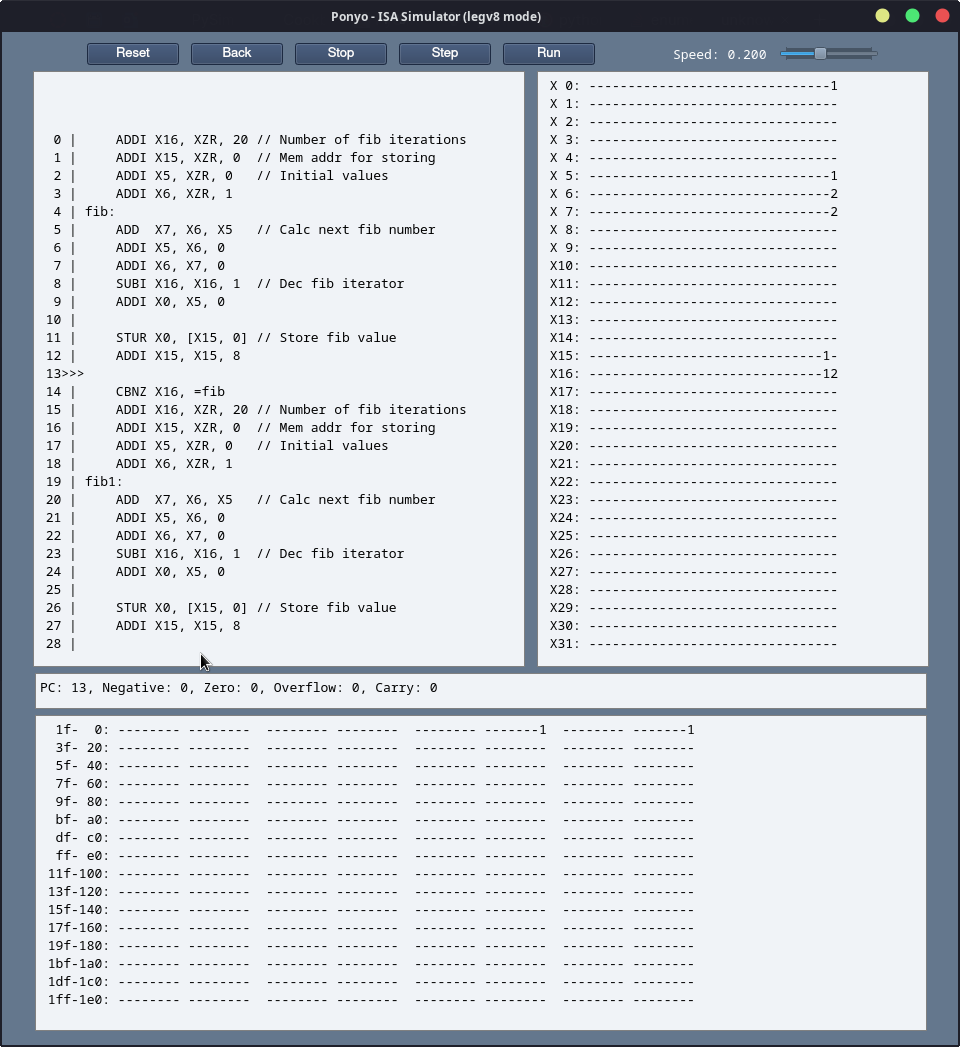 Ponyo - ISA Simulator (legv8 mode)

Reset Back Stop Step Run

Speed: 0.200

0 |     ADDI X16, XZR, 20 // Number of fib iterations
1 |     ADDI X15, XZR, 0  // Mem addr for storing
2 |     ADDI X5, XZR, 0   // Initial values
3 |     ADDI X6, XZR, 1
4 | fib:
5 |     ADD  X7, X6, X5   // Calc next fib number
6 |     ADDI X5, X6, 0
7 |     ADDI X6, X7, 0
8 |     SUBI X16, X16, 1  // Dec fib iterator
9 |     ADDI X0, X5, 0
10 |
11 |     STUR X0, [X15, 0] // Store fib value
12 |     ADDI X15, X15, 8
13>>>
14 |     CBNZ X16, =fib
15 |     ADDI X16, XZR, 20 // Number of fib iterations
16 |     ADDI X15, XZR, 0  // Mem addr for storing
17 |     ADDI X5, XZR, 0   // Initial values
18 |     ADDI X6, XZR, 1
19 | fib1:
20 |     ADD  X7, X6, X5   // Calc next fib number
21 |     ADDI X5, X6, 0
22 |     ADDI X6, X7, 0
23 |     SUBI X16, X16, 1  // Dec fib iterator
24 |     ADDI X0, X5, 0
25 |
26 |     STUR X0, [X15, 0] // Store fib value
27 |     ADDI X15, X15, 8
28 |

X 0: -------------------------------1
X 1: --------------------------------
X 2: --------------------------------
X 3: --------------------------------
X 4: --------------------------------
X 5: -------------------------------1
X 6: -------------------------------2
X 7: -------------------------------2
X 8: --------------------------------
X 9: --------------------------------
X10: --------------------------------
X11: --------------------------------
X12: --------------------------------
X13: --------------------------------
X14: --------------------------------
X15: ------------------------------1-
X16: ------------------------------12
X17: --------------------------------
X18: --------------------------------
X19: --------------------------------
X20: --------------------------------
X21: --------------------------------
X22: --------------------------------
X23: --------------------------------
X24: --------------------------------
X25: --------------------------------
X26: --------------------------------
X27: --------------------------------
X28: --------------------------------
X29: --------------------------------
X30: --------------------------------
X31: --------------------------------

PC: 13, Negative: 0, Zero: 0, Overflow: 0, Carry: 0

1f-  0: -------- --------  -------- --------  -------- -------1  -------- -------1
3f- 20: -------- --------  -------- --------  -------- --------  -------- --------
5f- 40: -------- --------  -------- --------  -------- --------  -------- --------
7f- 60: -------- --------  -------- --------  -------- --------  -------- --------
9f- 80: -------- --------  -------- --------  -------- --------  -------- --------
bf- a0: -------- --------  -------- --------  -------- --------  -------- --------
df- c0: -------- --------  -------- --------  -------- --------  -------- --------
ff- e0: -------- --------  -------- --------  -------- --------  -------- --------
11f-100: -------- --------  -------- --------  -------- --------  -------- --------
13f-120: -------- --------  -------- --------  -------- --------  -------- --------
15f-140: -------- --------  -------- --------  -------- --------  -------- --------
17f-160: -------- --------  -------- --------  -------- --------  -------- --------
19f-180: -------- --------  -------- --------  -------- --------  -------- --------
1bf-1a0: -------- --------  -------- --------  -------- --------  -------- --------
1df-1c0: -------- --------  -------- --------  -------- --------  -------- --------
1ff-1e0: -------- --------  -------- --------  -------- --------  -------- --------